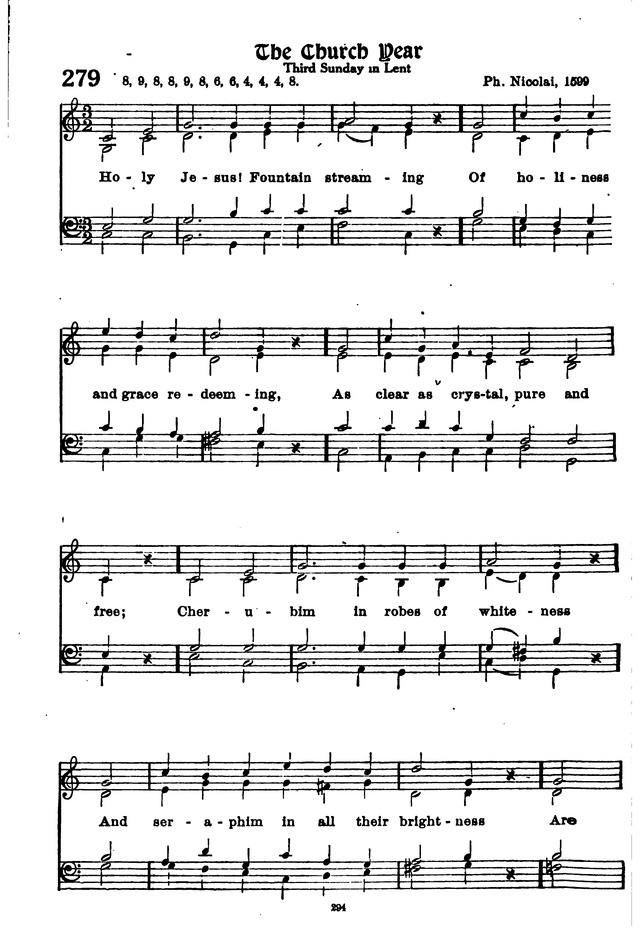 The Church Year

Third Sunday in Lent

279 8, 9, 8, 8, 9, 8, 6, 6, 4, 4, 4, 8.

Ph. Nicolai, 1599

Ho - ly Je - sus! Fountain stream - ing Of ho - li - ness

and grace re - deem - ing, As clear as crys - tal, pure and

free; Cher - u - bim in robes of white - ness

And ser - a - phim in all their bright - ness Are

294